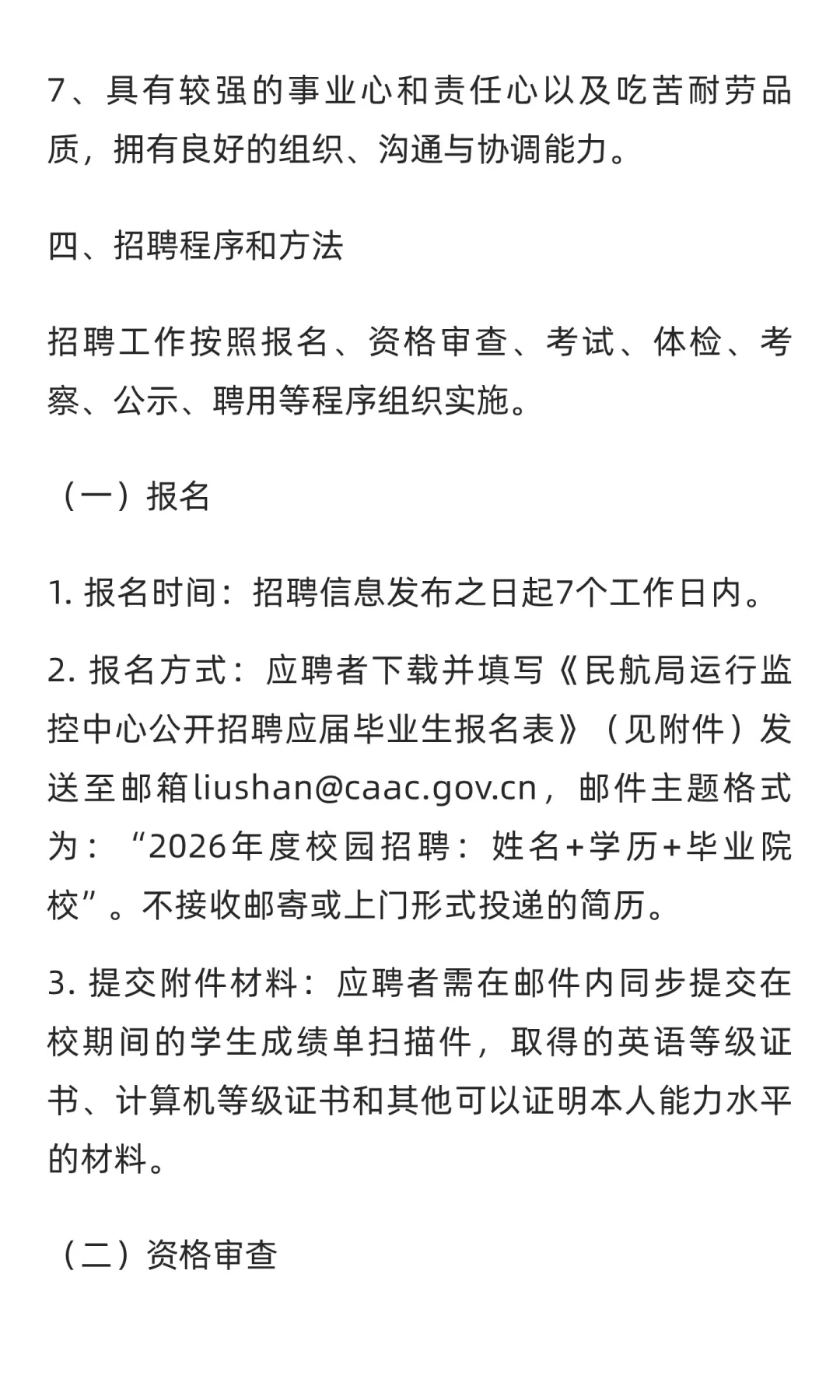 7、具有较强的事业心和责任心以及吃苦耐劳品质，拥有良好的组织、沟通与协调能力。

四、招聘程序和方法

招聘工作按照报名、资格审查、考试、体检、考察、公示、聘用等程序组织实施。

（一）报名

1. 报名时间：招聘信息发布之日起7个工作日内。

2. 报名方式：应聘者下载并填写《民航局运行监控中心公开招聘应届毕业生报名表》（见附件）发送至邮箱liushan@caac.gov.cn，邮件主题格式为：“2026年度校园招聘：姓名+学历+毕业院校”。不接收邮寄或上门形式投递的简历。

3. 提交附件材料：应聘者需在邮件内同步提交在校期间的学生成绩单扫描件，取得的英语等级证书、计算机等级证书和其他可以证明本人能力水平的材料。

（二）资格审查